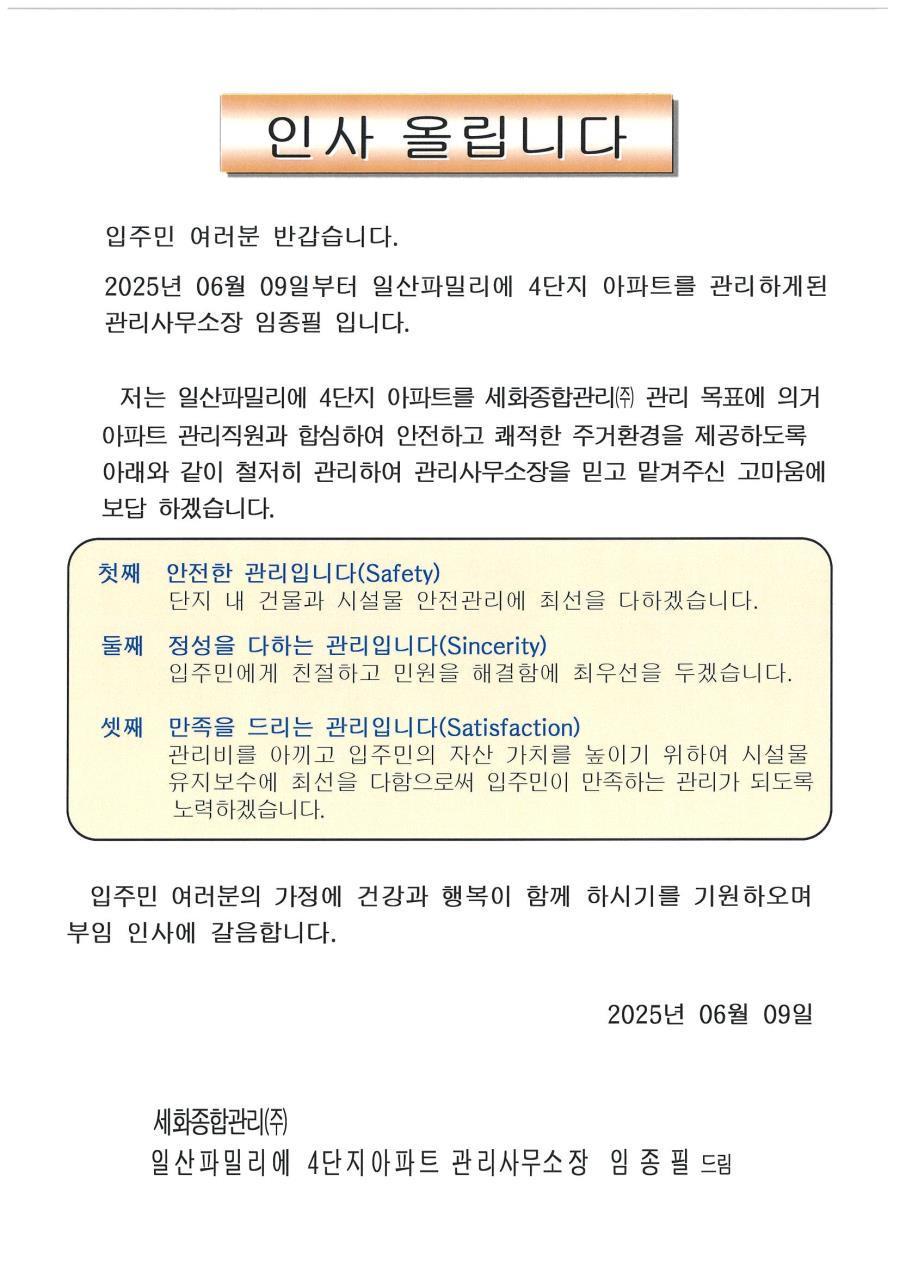 인사 올립니다

입주민 여러분 반갑습니다.

2025년 06월 09일부터 일산파밀리에 4단지 아파트를 관리하게된 관리사무소장 임종필 입니다.

저는 일산파밀리에 4단지 아파트를 세화종합관리㈜ 관리 목표에 의거 아파트 관리직원과 합심하여 안전하고 쾌적한 주거환경을 제공하도록 아래와 같이 철저히 관리하여 관리사무소장을 믿고 맡겨주신 고마움에 보답 하겠습니다.

첫째 안전한 관리입니다(Safety)
단지 내 건물과 시설물 안전관리에 최선을 다하겠습니다.

둘째 정성을 다하는 관리입니다(Sincerity)
입주민에게 친절하고 민원을 해결함에 최우선을 두겠습니다.

셋째 만족을 드리는 관리입니다(Satisfaction)
관리비를 아끼고 입주민의 자산 가치를 높이기 위하여 시설물 유지보수에 최선을 다함으로써 입주민이 만족하는 관리가 되도록 노력하겠습니다.

입주민 여러분의 가정에 건강과 행복이 함께 하시기를 기원하오며 부임 인사에 갈음합니다.

2025년 06월 09일

세화종합관리㈜
일산파밀리에 4단지아파트 관리사무소장 임 종 필 드림